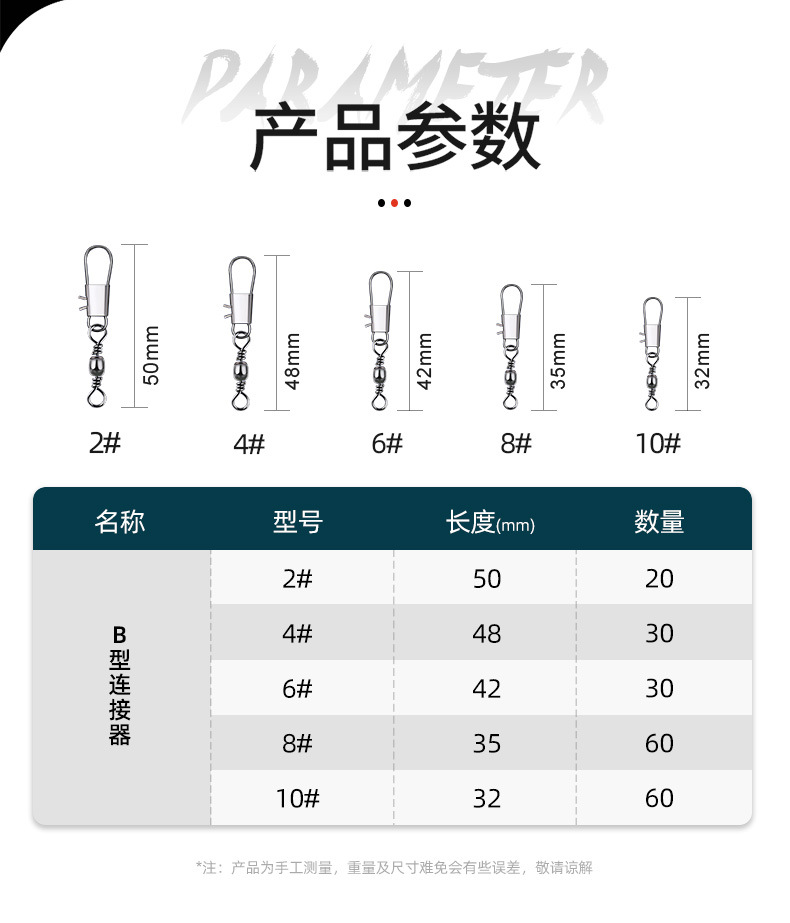 PARAMETER

产品参数

50mm
2#

48mm
4#

42mm
6#

35mm
8#

32mm
10#

| 名称 | 型号 | 长度(mm) | 数量 |
|---|---|---|---|
| B型连接器 | 2# | 50 | 20 |
| | 4# | 48 | 30 |
| | 6# | 42 | 30 |
| | 8# | 35 | 60 |
| | 10# | 32 | 60 |

*注：产品为手工测量，重量及尺寸难免会有些误差，敬请谅解